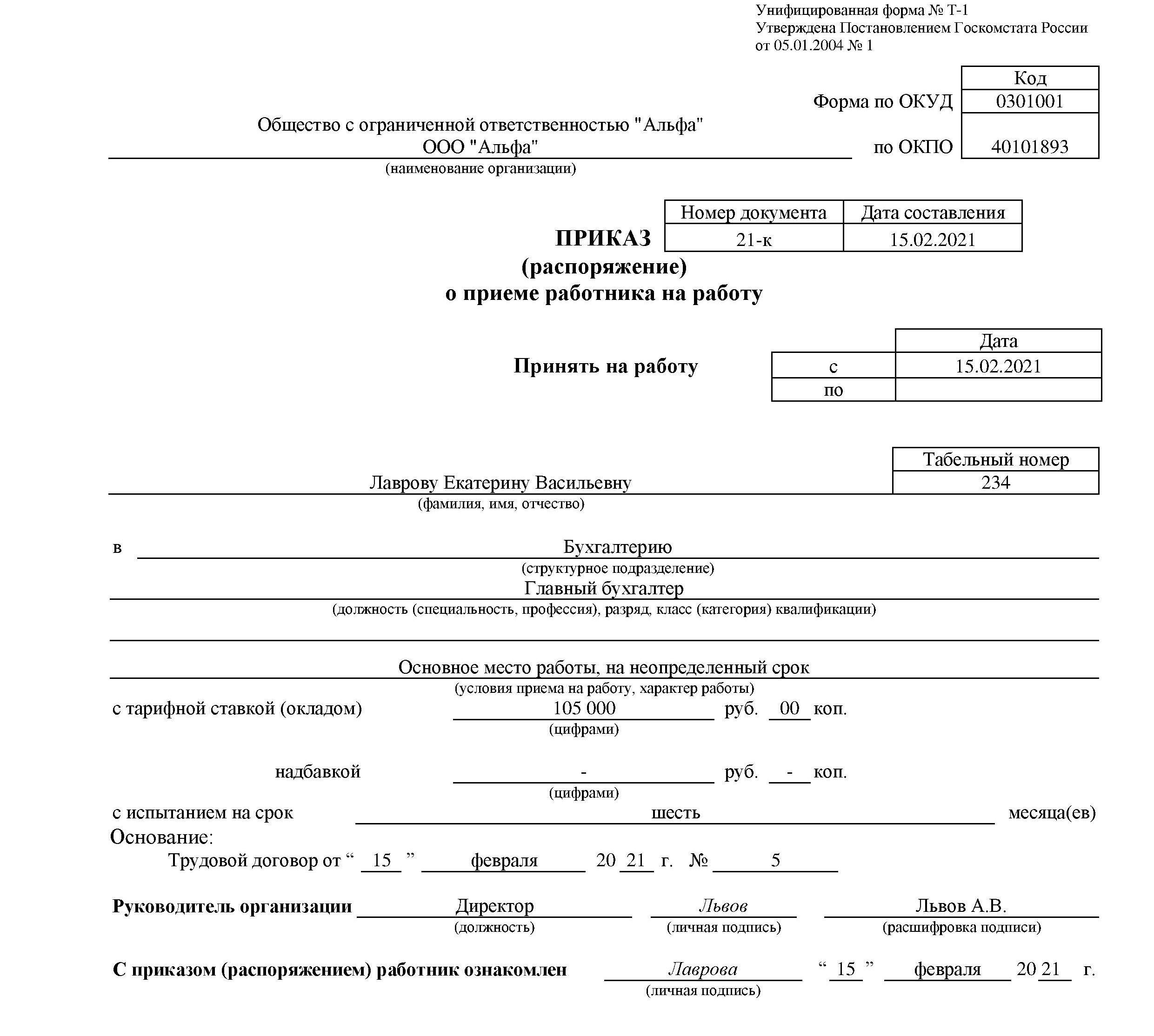 Унифицированная форма № Т-1
Утверждена Постановлением Госкомстата России
от 05.01.2004 № 1

| | Код |
|---|---|
| Форма по ОКУД | 0301001 |
| по ОКПО | 40101893 |

Общество с ограниченной ответственностью "Альфа"
ООО "Альфа"
(наименование организации)

| Номер документа | Дата составления |
|---|---|
| 21-к | 15.02.2021 |

ПРИКАЗ
(распоряжение)
о приеме работника на работу

Принять на работу

| | Дата |
|---|---|
| с | 15.02.2021 |
| по | |

| Табельный номер |
|---|
| 234 |

Лаврову Екатерину Васильевну
(фамилия, имя, отчество)

в Бухгалтерию
(структурное подразделение)

Главный бухгалтер
(должность (специальность, профессия), разряд, класс (категория) квалификации)

Основное место работы, на неопределенный срок
(условия приема на работу, характер работы)

с тарифной ставкой (окладом) 105 000 руб. 00 коп.
(цифрами)

надбавкой - руб. - коп.
(цифрами)

с испытанием на срок шесть месяца(ев)

Основание:
Трудовой договор от “ 15 ” февраля 20 21 г. № 5

Руководитель организации Директор Львов Львов А.В.
(должность) (личная подпись) (расшифровка подписи)

С приказом (распоряжением) работник ознакомлен Лаврова “ 15 ” февраля 20 21 г.
(личная подпись)